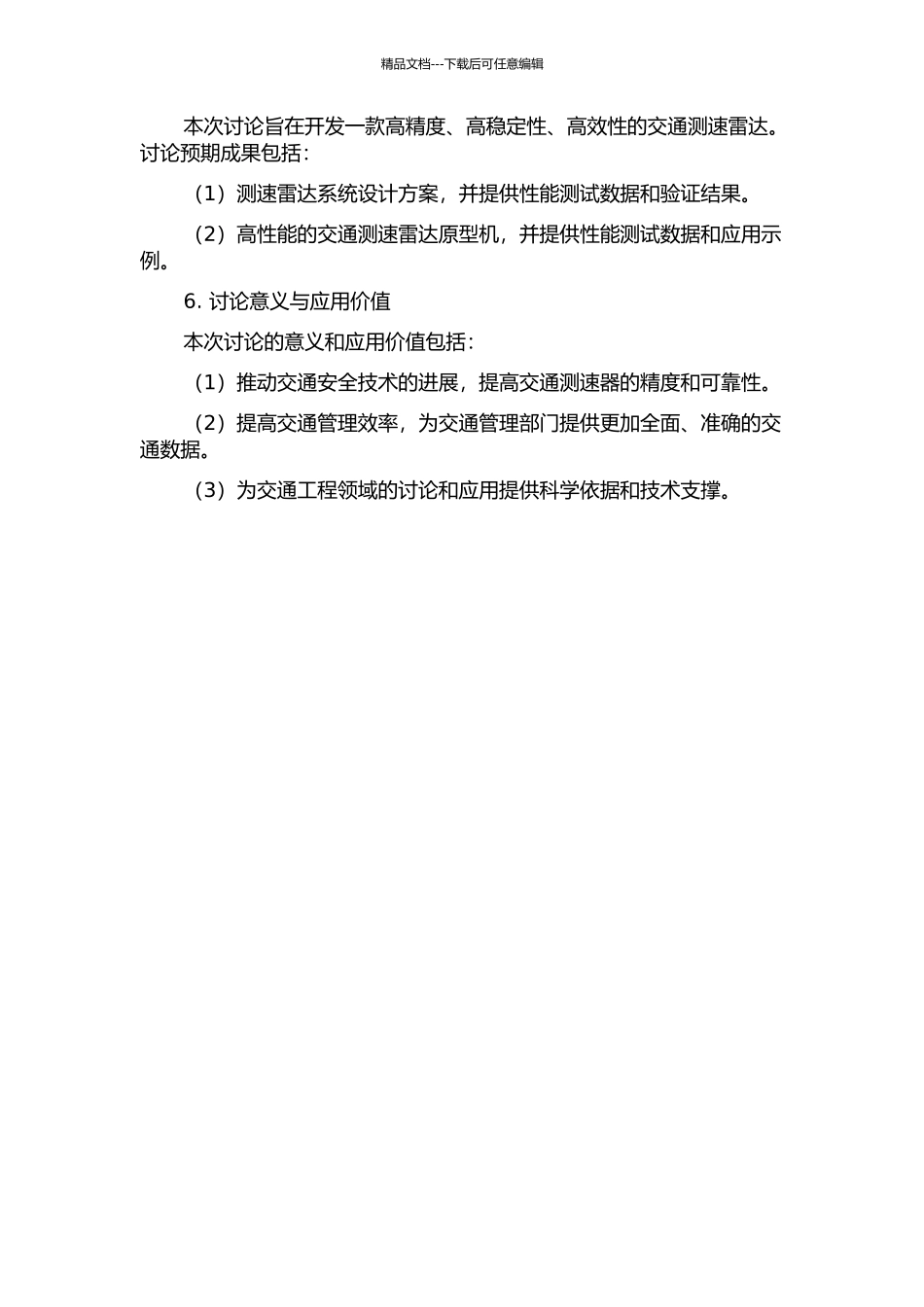 精品文档---下载后可任意编辑

本次讨论旨在开发一款高精度、高稳定性、高效性的交通测速雷达。讨论预期成果包括：

（1）测速雷达系统设计方案，并提供性能测试数据和验证结果。

（2）高性能的交通测速雷达原型机，并提供性能测试数据和应用示例。

6. 讨论意义与应用价值

本次讨论的意义和应用价值包括：

（1）推动交通安全技术的进展，提高交通测速器的精度和可靠性。

（2）提高交通管理效率，为交通管理部门提供更加全面、准确的交通数据。

（3）为交通工程领域的讨论和应用提供科学依据和技术支撑。